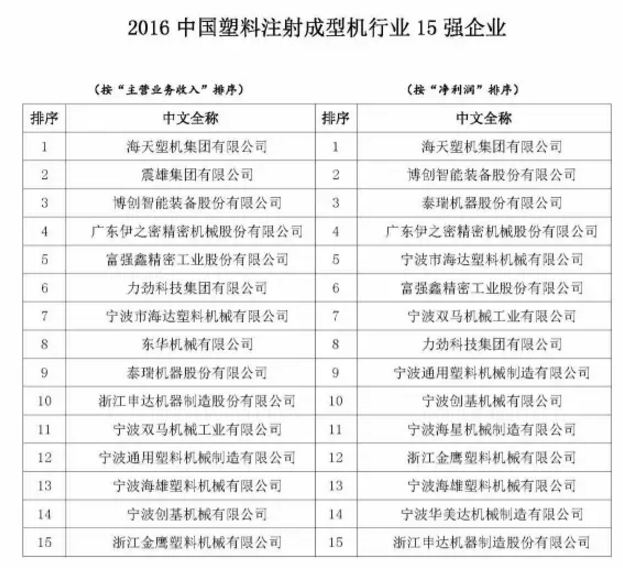 2016 中国塑料注射成型机行业 15 强企业

（按“主营业务收入”排序）

| 排序 | 中文全称 |
|---|---|
| 1 | 海天塑机集团有限公司 |
| 2 | 震雄集团有限公司 |
| 3 | 博创智能装备股份有限公司 |
| 4 | 广东伊之密精密机械股份有限公司 |
| 5 | 富强鑫精密工业股份有限公司 |
| 6 | 力劲科技集团有限公司 |
| 7 | 宁波市海达塑料机械有限公司 |
| 8 | 东华机械有限公司 |
| 9 | 泰瑞机器股份有限公司 |
| 10 | 浙江申达机器制造股份有限公司 |
| 11 | 宁波双马机械工业有限公司 |
| 12 | 宁波通用塑料机械制造有限公司 |
| 13 | 宁波海雄塑料机械有限公司 |
| 14 | 宁波创基机械有限公司 |
| 15 | 浙江金鹰塑料机械有限公司 |

（按“净利润”排序）

| 排序 | 中文全称 |
|---|---|
| 1 | 海天塑机集团有限公司 |
| 2 | 博创智能装备股份有限公司 |
| 3 | 泰瑞机器股份有限公司 |
| 4 | 广东伊之密精密机械股份有限公司 |
| 5 | 宁波市海达塑料机械有限公司 |
| 6 | 富强鑫精密工业股份有限公司 |
| 7 | 宁波双马机械工业有限公司 |
| 8 | 力劲科技集团有限公司 |
| 9 | 宁波通用塑料机械制造有限公司 |
| 10 | 宁波创基机械有限公司 |
| 11 | 宁波海星机械制造有限公司 |
| 12 | 浙江金鹰塑料机械有限公司 |
| 13 | 宁波海雄塑料机械有限公司 |
| 14 | 宁波华美达机械制造有限公司 |
| 15 | 浙江申达机器制造股份有限公司 |